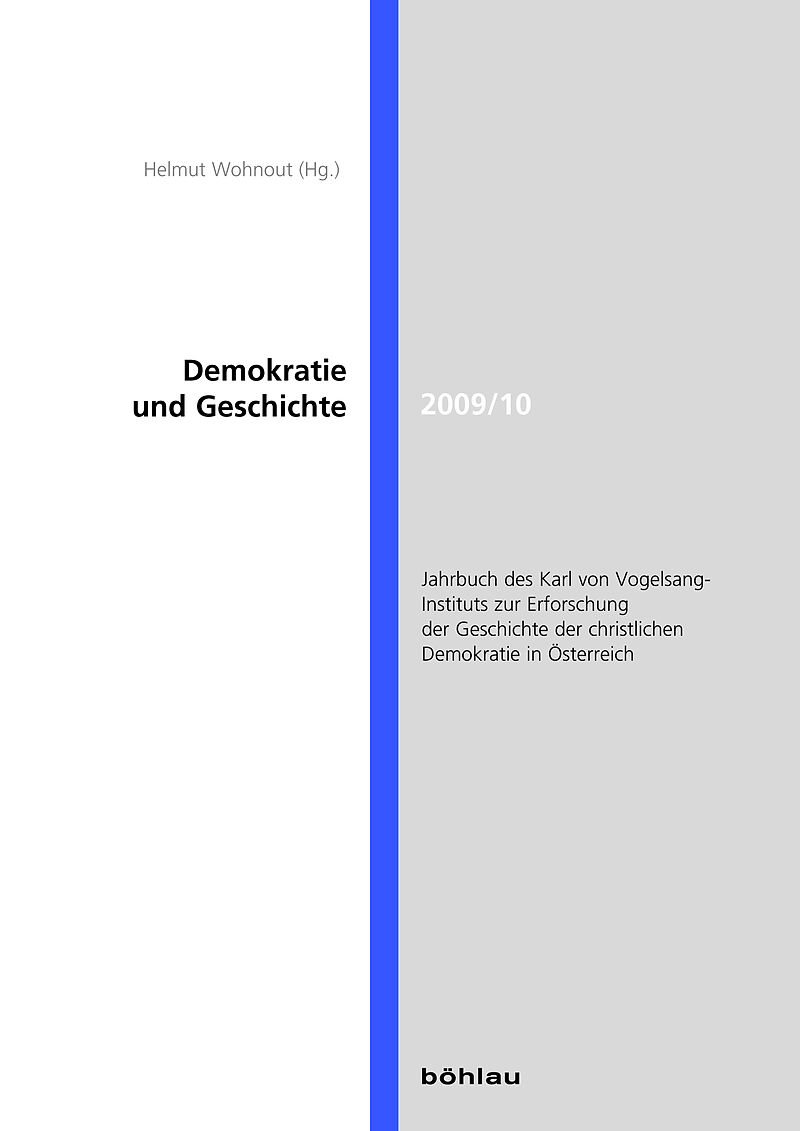 Helmut Wohnout (Hg.)

Demokratie und Geschichte

2009/10

Jahrbuch des Karl von Vogelsang-Instituts zur Erforschung der Geschichte der christlichen Demokratie in Österreich

böhlau